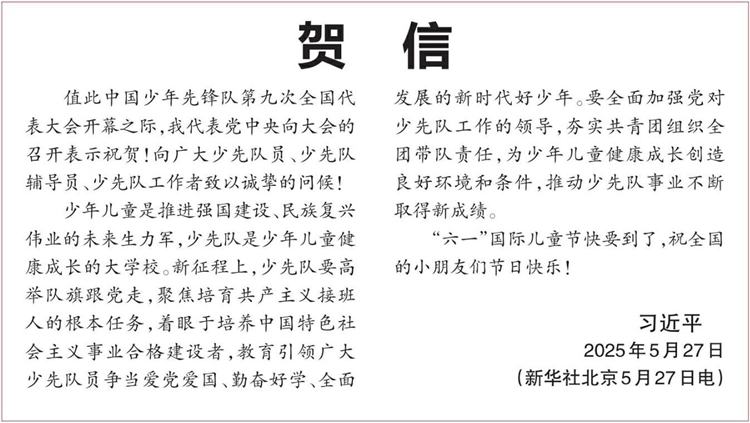 贺　信

值此中国少年先锋队第九次全国代表大会开幕之际，我代表党中央向大会的召开表示祝贺！向广大少先队员、少先队辅导员、少先队工作者致以诚挚的问候！

少年儿童是推进强国建设、民族复兴伟业的未来生力军，少先队是少年儿童健康成长的大学校。新征程上，少先队要高举队旗跟党走，聚焦培育共产主义接班人的根本任务，着眼于培养中国特色社会主义事业合格建设者，教育引领广大少先队员争当爱党爱国、勤奋好学、全面发展的新时代好少年。要全面加强党对少先队工作的领导，夯实共青团组织全团带队责任，为少年儿童健康成长创造良好环境和条件，推动少先队事业不断取得新成绩。

“六一”国际儿童节快要到了，祝全国的小朋友们节日快乐！

习近平
2025年5月27日
（新华社北京5月27日电）